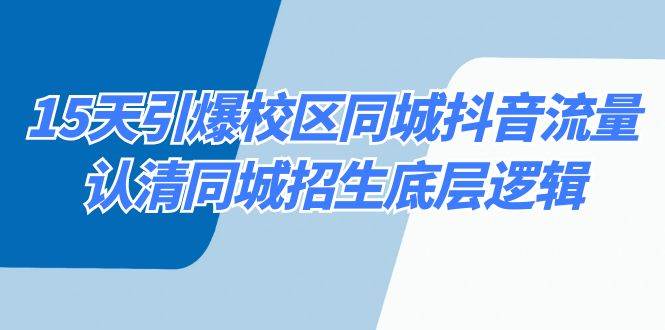 15天引爆校区同城抖音流量
认清同城招生底层逻辑